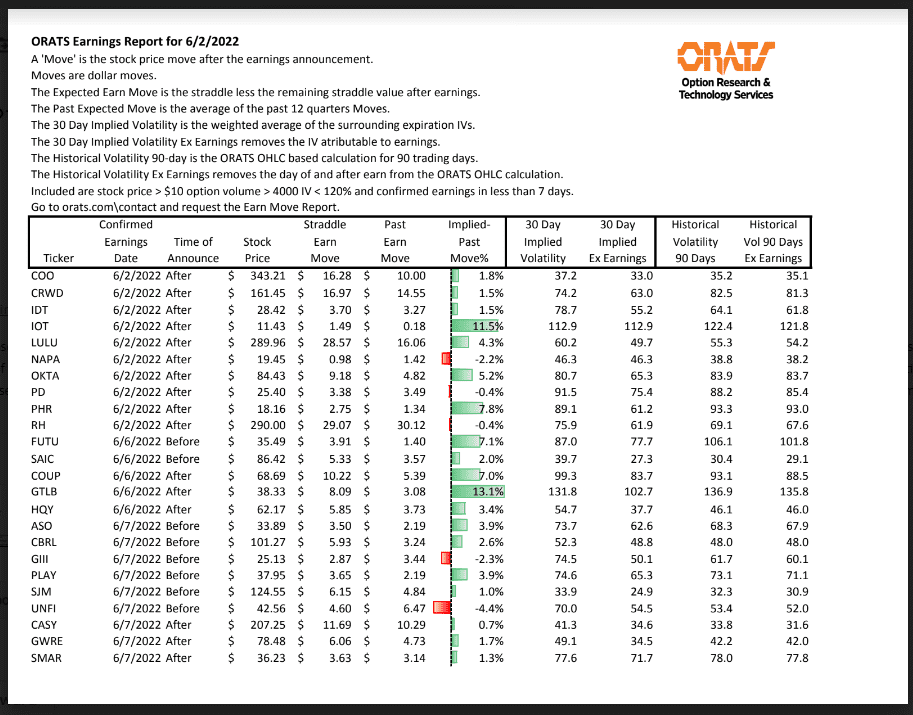 ORATS Earnings Report for 6/2/2022
A 'Move' is the stock price move after the earnings announcement.
Moves are dollar moves.
The Expected Earn Move is the straddle less the remaining straddle value after earnings.
The Past Expected Move is the average of the past 12 quarters Moves.
The 30 Day Implied Volatility is the weighted average of the surrounding expiration IVs.
The 30 Day Implied Volatility Ex Earnings removes the IV atributable to earnings.
The Historical Volatility 90-day is the ORATS OHLC based calculation for 90 trading days.
The Historical Volatility Ex Earnings removes the day of and after earn from the ORATS OHLC calculation.
Included are stock price > $10 option volume > 4000 IV < 120% and confirmed earnings in less than 7 days.
Go to orats.com\contact and request the Earn Move Report.

ORATS
Option Research & Technology Services

| Ticker | Confirmed Earnings Date | Time of Announce | Stock Price | Straddle Earn Move | Past Earn Move | Implied-Past Move% | 30 Day Implied Volatility | 30 Day Implied Ex Earnings | Historical Volatility 90 Days | Historical Vol 90 Days Ex Earnings |
|---|---|---|---|---|---|---|---|---|---|---|
| COO | 6/2/2022 | After | $ 343.21 | $ 16.28 | $ 10.00 | 1.8% | 37.2 | 33.0 | 35.2 | 35.1 |
| CRWD | 6/2/2022 | After | $ 161.45 | $ 16.97 | $ 14.55 | 1.5% | 74.2 | 63.0 | 82.5 | 81.3 |
| IDT | 6/2/2022 | After | $ 28.42 | $ 3.70 | $ 3.27 | 1.5% | 78.7 | 55.2 | 64.1 | 61.8 |
| IOT | 6/2/2022 | After | $ 11.43 | $ 1.49 | $ 0.18 | 11.5% | 112.9 | 112.9 | 122.4 | 121.8 |
| LULU | 6/2/2022 | After | $ 289.96 | $ 28.57 | $ 16.06 | 4.3% | 60.2 | 49.7 | 55.3 | 54.2 |
| NAPA | 6/2/2022 | After | $ 19.45 | $ 0.98 | $ 1.42 | -2.2% | 46.3 | 46.3 | 38.8 | 38.2 |
| OKTA | 6/2/2022 | After | $ 84.43 | $ 9.18 | $ 4.82 | 5.2% | 80.7 | 65.3 | 83.9 | 83.7 |
| PD | 6/2/2022 | After | $ 25.40 | $ 3.38 | $ 3.49 | -0.4% | 91.5 | 75.4 | 88.2 | 85.4 |
| PHR | 6/2/2022 | After | $ 18.16 | $ 2.75 | $ 1.34 | 7.8% | 89.1 | 61.2 | 93.3 | 93.0 |
| RH | 6/2/2022 | After | $ 290.00 | $ 29.07 | $ 30.12 | -0.4% | 75.9 | 61.9 | 69.1 | 67.6 |
| FUTU | 6/6/2022 | Before | $ 35.49 | $ 3.91 | $ 1.40 | 7.1% | 87.0 | 77.7 | 106.1 | 101.8 |
| SAIC | 6/6/2022 | Before | $ 86.42 | $ 5.33 | $ 3.57 | 2.0% | 39.7 | 27.3 | 30.4 | 29.1 |
| COUP | 6/6/2022 | After | $ 68.69 | $ 10.22 | $ 5.39 | 7.0% | 99.3 | 83.7 | 93.1 | 88.5 |
| GTLB | 6/6/2022 | After | $ 38.33 | $ 8.09 | $ 3.08 | 13.1% | 131.8 | 102.7 | 136.9 | 135.8 |
| HQY | 6/6/2022 | After | $ 62.17 | $ 5.85 | $ 3.73 | 3.4% | 54.7 | 37.7 | 46.1 | 46.0 |
| ASO | 6/7/2022 | Before | $ 33.89 | $ 3.50 | $ 2.19 | 3.9% | 73.7 | 62.6 | 68.3 | 67.9 |
| CBRL | 6/7/2022 | Before | $ 101.27 | $ 5.93 | $ 3.24 | 2.6% | 52.3 | 48.8 | 48.0 | 48.0 |
| GIII | 6/7/2022 | Before | $ 25.13 | $ 2.87 | $ 3.44 | -2.3% | 74.5 | 50.1 | 61.7 | 60.1 |
| PLAY | 6/7/2022 | Before | $ 37.95 | $ 3.65 | $ 2.19 | 3.9% | 74.6 | 65.3 | 73.1 | 71.1 |
| SJM | 6/7/2022 | Before | $ 124.55 | $ 6.15 | $ 4.84 | 1.0% | 33.9 | 24.9 | 32.3 | 30.9 |
| UNFI | 6/7/2022 | Before | $ 42.56 | $ 4.60 | $ 6.47 | -4.4% | 70.0 | 54.5 | 53.4 | 52.0 |
| CASY | 6/7/2022 | After | $ 207.25 | $ 11.69 | $ 10.29 | 0.7% | 41.3 | 34.6 | 33.8 | 31.6 |
| GWRE | 6/7/2022 | After | $ 78.48 | $ 6.06 | $ 4.73 | 1.7% | 49.1 | 34.5 | 42.2 | 42.0 |
| SMAR | 6/7/2022 | After | $ 36.23 | $ 3.63 | $ 3.14 | 1.3% | 77.6 | 71.7 | 78.0 | 77.8 |